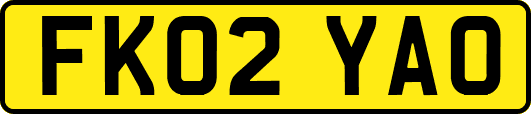 FK02 YAO